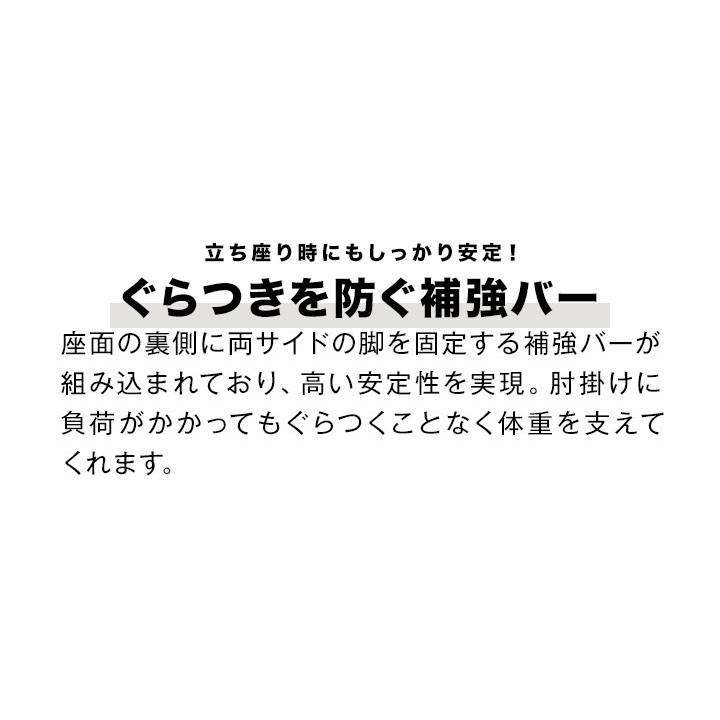 立ち座り時にもしっかり安定！

ぐらつきを防ぐ補強バー

座面の裏側に両サイドの脚を固定する補強バーが組み込まれており、高い安定性を実現。肘掛けに負荷がかかってもぐらつくことなく体重を支えてくれます。